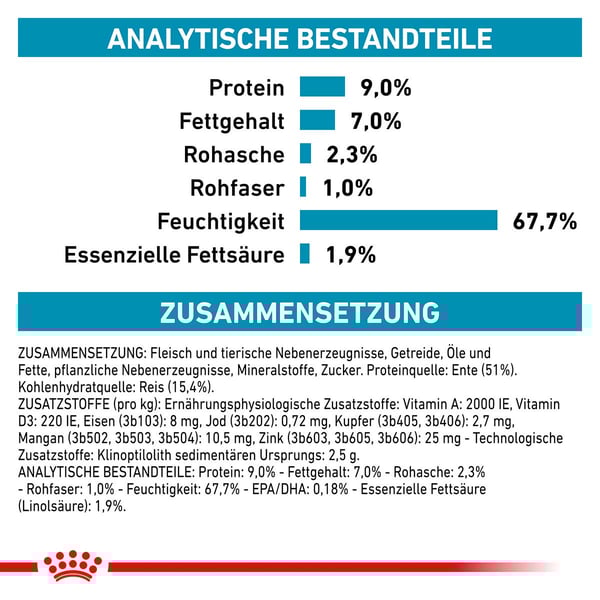 ANALYTISCHE BESTANDTEILE

Protein 9,0%
Fettgehalt 7,0%
Rohasche 2,3%
Rohfaser 1,0%
Feuchtigkeit 67,7%
Essenzielle Fettsäure 1,9%

ZUSAMMENSETZUNG

ZUSAMMENSETZUNG: Fleisch und tierische Nebenerzeugnisse, Getreide, Öle und Fette, pflanzliche Nebenerzeugnisse, Mineralstoffe, Zucker. Proteinquelle: Ente (51%). Kohlenhydratquelle: Reis (15,4%).
ZUSATZSTOFFE (pro kg): Ernährungsphysiologische Zusatzstoffe: Vitamin A: 2000 IE, Vitamin D3: 220 IE, Eisen (3b103): 8 mg, Jod (3b202): 0,72 mg, Kupfer (3b405, 3b406): 2,7 mg, Mangan (3b502, 3b503, 3b504): 10,5 mg, Zink (3b603, 3b605, 3b606): 25 mg - Technologische Zusatzstoffe: Klinoptilolith sedimentären Ursprungs: 2,5 g.
ANALYTISCHE BESTANDTEILE: Protein: 9,0% - Fettgehalt: 7,0% - Rohasche: 2,3% - Rohfaser: 1,0% - Feuchtigkeit: 67,7% - EPA/DHA: 0,18% - Essenzielle Fettsäure (Linolsäure): 1,9%.